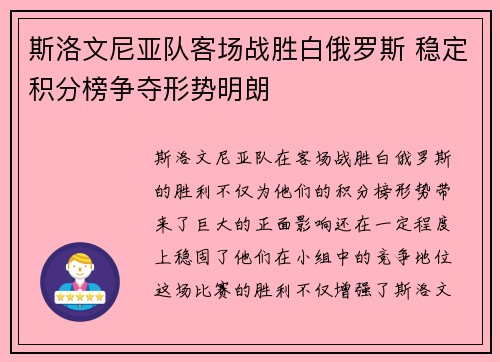 斯洛文尼亚队客场战胜白俄罗斯 稳定积分榜争夺形势明朗

斯洛文尼亚队在客场战胜白俄罗斯的胜利不仅为他们的积分榜形势带来了巨大的正面影响还在一定程度上稳固了他们在小组中的竞争地位这场比赛的胜利不仅增强了斯洛文